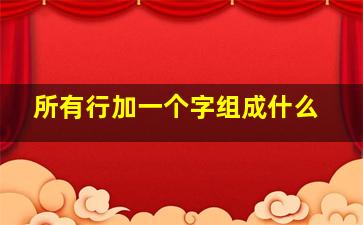 所有行加一个字组成什么